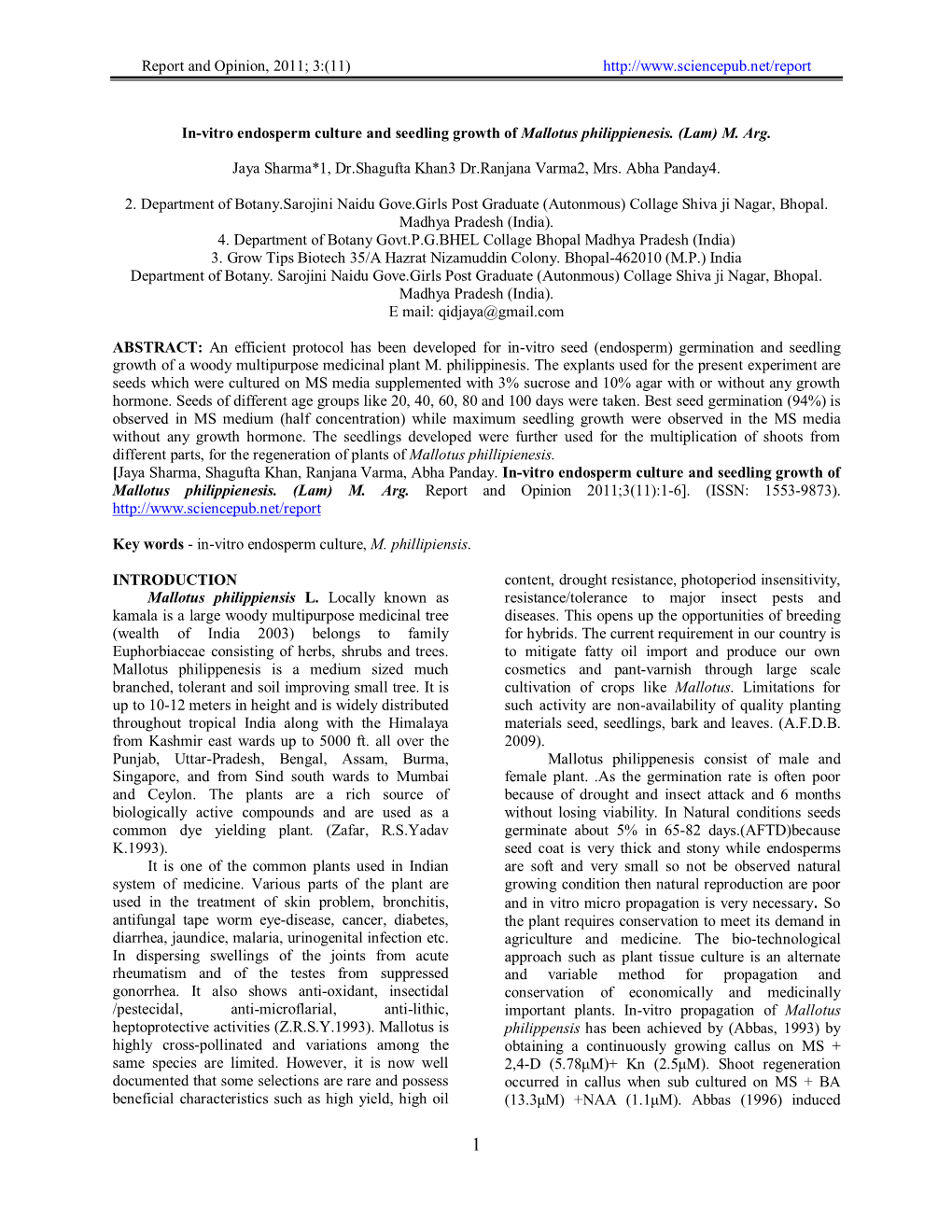 Report and Opinion, 2011; 3:(11) http://www.sciencepub.net/report

In-vitro endosperm culture and seedling growth of Mallotus philippienesis. (Lam) M. Arg.

Jaya Sharma*1, Dr.Shagufta Khan3 Dr.Ranjana Varma2, Mrs. Abha Panday4.

2. Department of Botany.Sarojini Naidu Gove.Girls Post Graduate (Autonmous) Collage Shiva ji Nagar, Bhopal. Madhya Pradesh (India).
4. Department of Botany Govt.P.G.BHEL Collage Bhopal Madhya Pradesh (India)
3. Grow Tips Biotech 35/A Hazrat Nizamuddin Colony. Bhopal-462010 (M.P.) India
Department of Botany. Sarojini Naidu Gove.Girls Post Graduate (Autonmous) Collage Shiva ji Nagar, Bhopal. Madhya Pradesh (India).
E mail: qidjaya@gmail.com

ABSTRACT: An efficient protocol has been developed for in-vitro seed (endosperm) germination and seedling growth of a woody multipurpose medicinal plant M. philippinesis. The explants used for the present experiment are seeds which were cultured on MS media supplemented with 3% sucrose and 10% agar with or without any growth hormone. Seeds of different age groups like 20, 40, 60, 80 and 100 days were taken. Best seed germination (94%) is observed in MS medium (half concentration) while maximum seedling growth were observed in the MS media without any growth hormone. The seedlings developed were further used for the multiplication of shoots from different parts, for the regeneration of plants of Mallotus phillipienesis.
[Jaya Sharma, Shagufta Khan, Ranjana Varma, Abha Panday. In-vitro endosperm culture and seedling growth of Mallotus philippienesis. (Lam) M. Arg. Report and Opinion 2011;3(11):1-6]. (ISSN: 1553-9873). http://www.sciencepub.net/report

Key words - in-vitro endosperm culture, M. phillipiensis.

INTRODUCTION
Mallotus philippiensis L. Locally known as kamala is a large woody multipurpose medicinal tree (wealth of India 2003) belongs to family Euphorbiaceae consisting of herbs, shrubs and trees. Mallotus philippenesis is a medium sized much branched, tolerant and soil improving small tree. It is up to 10-12 meters in height and is widely distributed throughout tropical India along with the Himalaya from Kashmir east wards up to 5000 ft. all over the Punjab, Uttar-Pradesh, Bengal, Assam, Burma, Singapore, and from Sind south wards to Mumbai and Ceylon. The plants are a rich source of biologically active compounds and are used as a common dye yielding plant. (Zafar, R.S.Yadav K.1993).

It is one of the common plants used in Indian system of medicine. Various parts of the plant are used in the treatment of skin problem, bronchitis, antifungal tape worm eye-disease, cancer, diabetes, diarrhea, jaundice, malaria, urinogenital infection etc. In dispersing swellings of the joints from acute rheumatism and of the testes from suppressed gonorrhea. It also shows anti-oxidant, insectidal /pestecidal, anti-microflarial, anti-lithic, heptoprotective activities (Z.R.S.Y.1993). Mallotus is highly cross-pollinated and variations among the same species are limited. However, it is now well documented that some selections are rare and possess beneficial characteristics such as high yield, high oil content, drought resistance, photoperiod insensitivity, resistance/tolerance to major insect pests and diseases. This opens up the opportunities of breeding for hybrids. The current requirement in our country is to mitigate fatty oil import and produce our own cosmetics and pant-varnish through large scale cultivation of crops like Mallotus. Limitations for such activity are non-availability of quality planting materials seed, seedlings, bark and leaves. (A.F.D.B. 2009).

Mallotus philippenesis consist of male and female plant. .As the germination rate is often poor because of drought and insect attack and 6 months without losing viability. In Natural conditions seeds germinate about 5% in 65-82 days.(AFTD)because seed coat is very thick and stony while endosperms are soft and very small so not be observed natural growing condition then natural reproduction are poor and in vitro micro propagation is very necessary. So the plant requires conservation to meet its demand in agriculture and medicine. The bio-technological approach such as plant tissue culture is an alternate and variable method for propagation and conservation of economically and medicinally important plants. In-vitro propagation of Mallotus philippensis has been achieved by (Abbas, 1993) by obtaining a continuously growing callus on MS + 2,4-D (5.78µM)+ Kn (2.5µM). Shoot regeneration occurred in callus when sub cultured on MS + BA (13.3µM) +NAA (1.1µM). Abbas (1996) induced

1